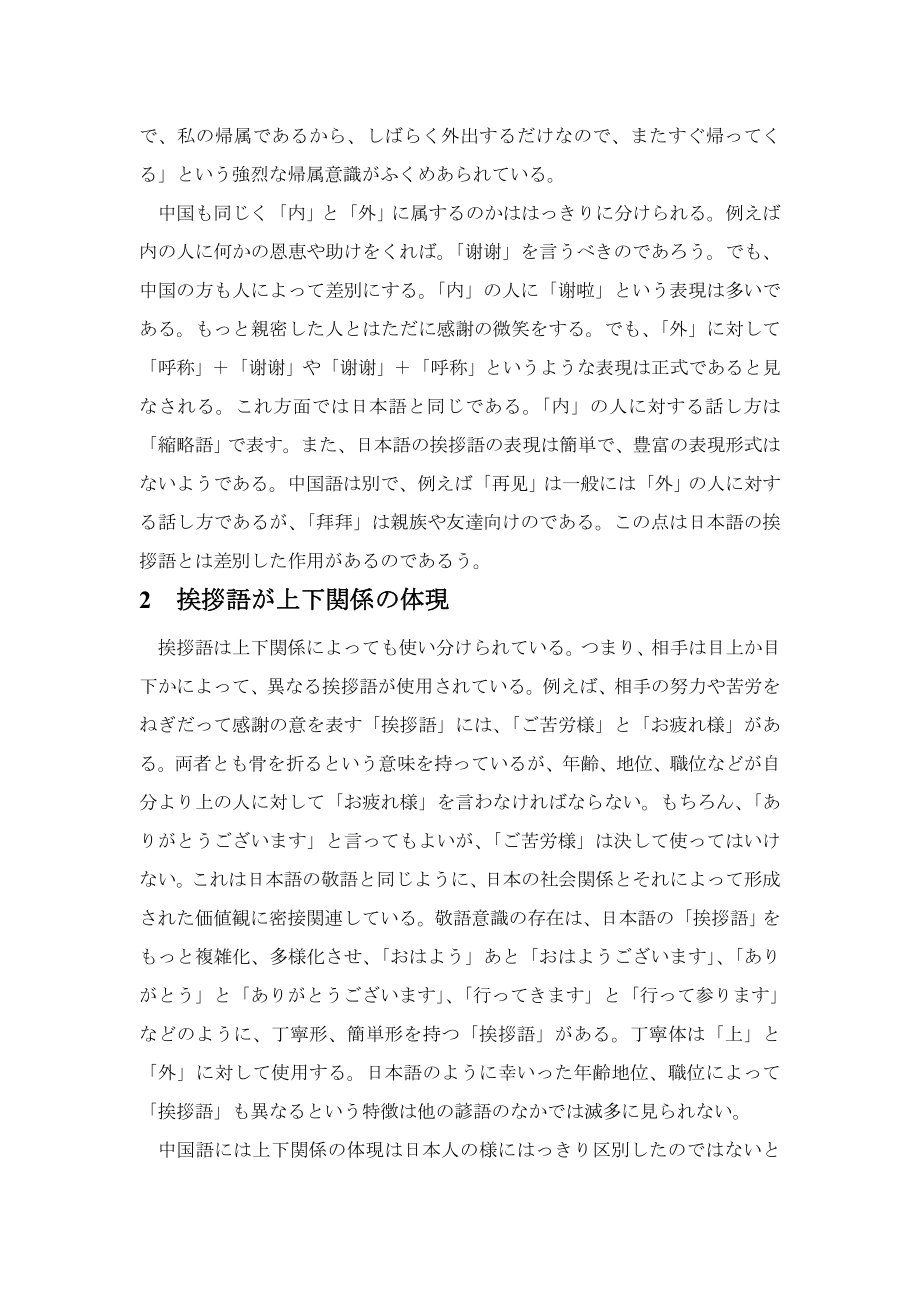 で、私の帰属であるから、しばらく外出するだけなので、またすぐ帰ってくる」という強烈な帰属意識がふくめあられている。

中国も同じく「内」と「外」に属するのかははっきりに分けられる。例えば内の人に何かの恩恵や助けをくれば。「谢谢」を言うべきのであろう。でも、中国の方も人によって差別にする。「内」の人に「谢啦」という表現は多いである。もっと親密した人とはただに感謝の微笑をする。でも、「外」に対して「呼称」＋「谢谢」や「谢谢」＋「呼称」というような表現は正式であると見なされる。これ方面では日本語と同じである。「内」の人に対する話し方は「縮略語」で表す。また、日本語の挨拶語の表現は簡単で、豊富の表現形式はないようである。中国語は別で、例えば「再见」は一般には「外」の人に対する話し方であるが、「拜拜」は親族や友達向けのである。この点は日本語の挨拶語とは差別した作用があるのであるう。

2　挨拶語が上下関係の体現

挨拶語は上下関係によっても使い分けられている。つまり、相手は目上か目下かによって、異なる挨拶語が使用されている。例えば、相手の努力や苦労をねぎだって感謝の意を表す「挨拶語」には、「ご苦労様」と「お疲れ様」がある。両者とも骨を折るという意味を持っているが、年齢、地位、職位などが自分より上の人に対して「お疲れ様」を言わなければならない。もちろん、「ありがとうございます」と言ってもよいが、「ご苦労様」は決して使ってはいけない。これは日本語の敬語と同じように、日本の社会関係とそれによって形成された価値観に密接関連している。敬語意識の存在は、日本語の「挨拶語」をもっと複雑化、多様化させ、「おはよう」あと「おはようございます」、「ありがとう」と「ありがとうございます」、「行ってきます」と「行って参ります」などのように、丁寧形、簡単形を持つ「挨拶語」がある。丁寧体は「上」と「外」に対して使用する。日本語のように幸いった年齢地位、職位によって「挨拶語」も異なるという特徴は他の諺語のなかでは滅多に見られない。

中国語には上下関係の体現は日本人の様にはっきり区別したのではないと